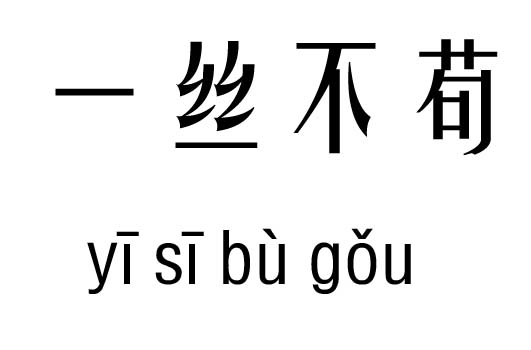 一丝不苟

yī sī bù gǒu